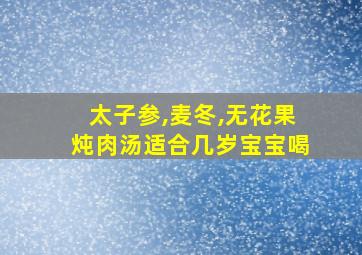 太子参,麦冬,无花果
炖肉汤适合几岁宝宝喝